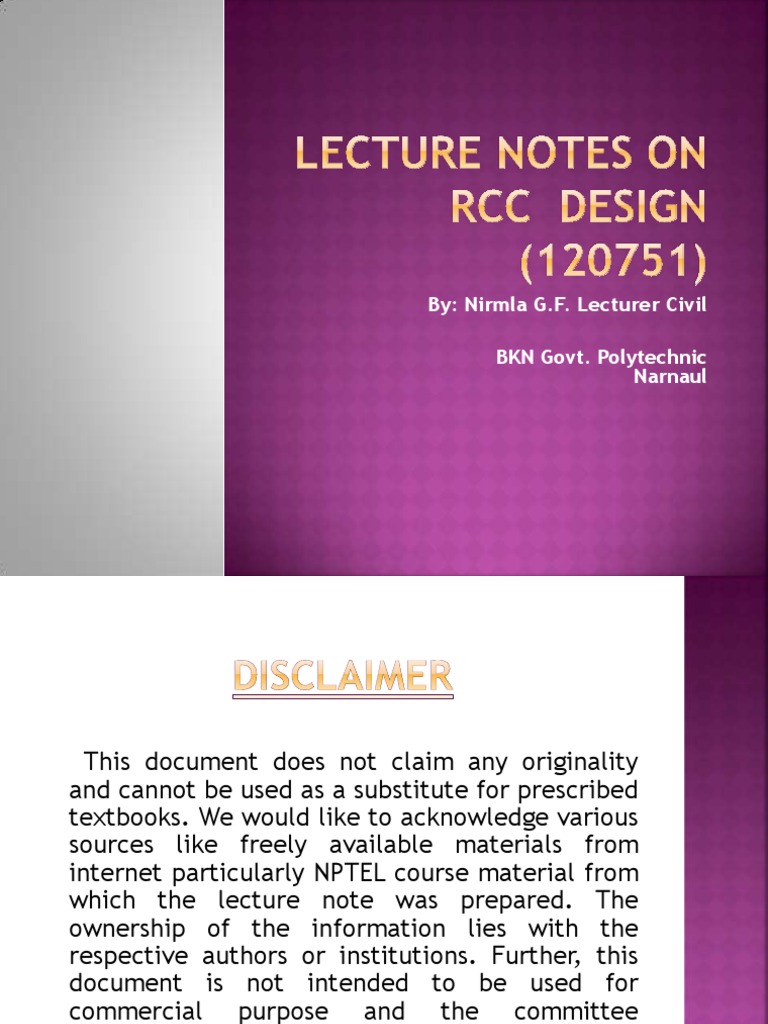 LECTURE NOTES ON RCC DESIGN (120751)

By: Nirmla G.F. Lecturer Civil

BKN Govt. Polytechnic Narnaul

DISCLAIMER

This document does not claim any originality and cannot be used as a substitute for prescribed textbooks. We would like to acknowledge various sources like freely available materials from internet particularly NPTEL course material from which the lecture note was prepared. The ownership of the information lies with the respective authors or institutions. Further, this document is not intended to be used for commercial purpose and the committee